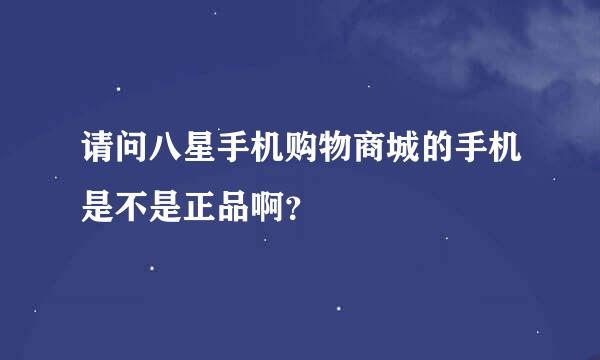 请问八星手机购物商城的手机是不是正品啊?